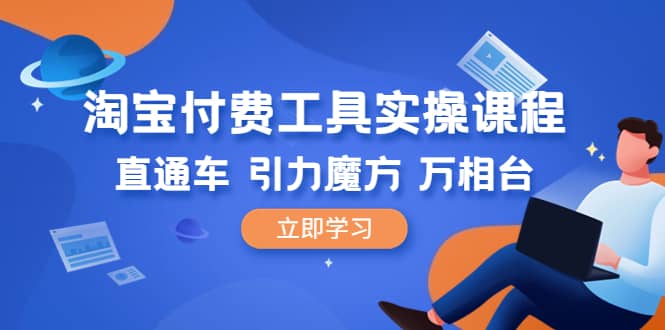 淘宝付费工具实操课程

直通车 引力魔方 万相台

立即学习